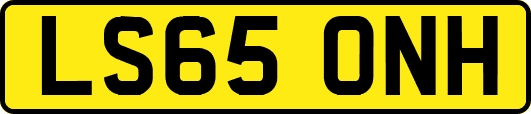 LS65 ONH